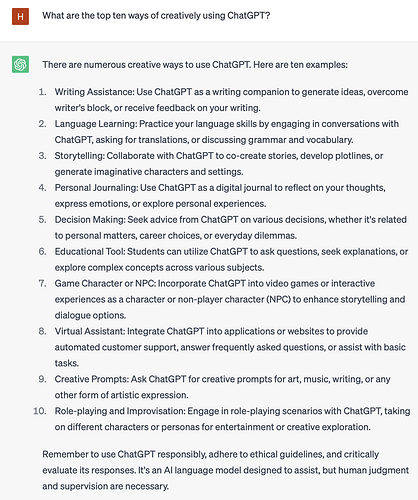 H

What are the top ten ways of creatively using ChatGPT?

There are numerous creative ways to use ChatGPT. Here are ten examples:

1. Writing Assistance: Use ChatGPT as a writing companion to generate ideas, overcome writer's block, or receive feedback on your writing.
2. Language Learning: Practice your language skills by engaging in conversations with ChatGPT, asking for translations, or discussing grammar and vocabulary.
3. Storytelling: Collaborate with ChatGPT to co-create stories, develop plotlines, or generate imaginative characters and settings.
4. Personal Journaling: Use ChatGPT as a digital journal to reflect on your thoughts, express emotions, or explore personal experiences.
5. Decision Making: Seek advice from ChatGPT on various decisions, whether it's related to personal matters, career choices, or everyday dilemmas.
6. Educational Tool: Students can utilize ChatGPT to ask questions, seek explanations, or explore complex concepts across various subjects.
7. Game Character or NPC: Incorporate ChatGPT into video games or interactive experiences as a character or non-player character (NPC) to enhance storytelling and dialogue options.
8. Virtual Assistant: Integrate ChatGPT into applications or websites to provide automated customer support, answer frequently asked questions, or assist with basic tasks.
9. Creative Prompts: Ask ChatGPT for creative prompts for art, music, writing, or any other form of artistic expression.
10. Role-playing and Improvisation: Engage in role-playing scenarios with ChatGPT, taking on different characters or personas for entertainment or creative exploration.

Remember to use ChatGPT responsibly, adhere to ethical guidelines, and critically evaluate its responses. It's an AI language model designed to assist, but human judgment and supervision are necessary.